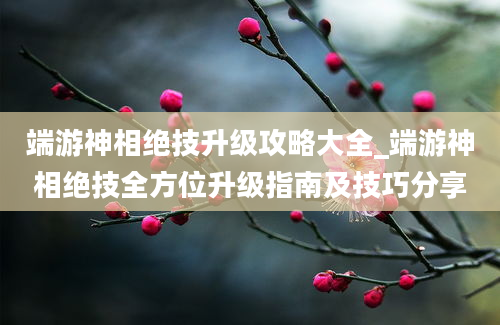 端游神相绝技升级攻略大全_端游神相绝技全方位升级指南及技巧分享